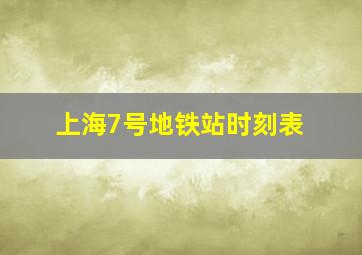 上海7号地铁站时刻表